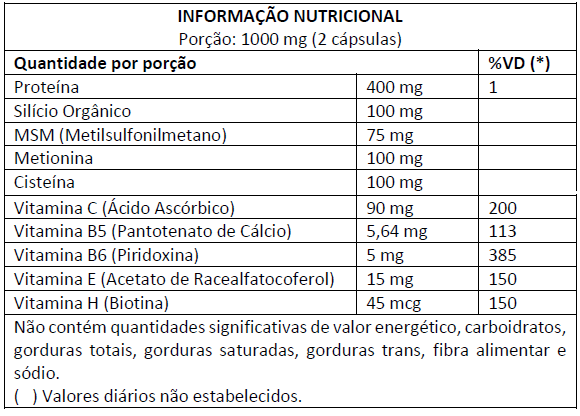 INFORMAÇÃO NUTRICIONAL
Porção: 1000 mg (2 cápsulas)

| Quantidade por porção | | %VD (*) |
|---|---|---|
| Proteína | 400 mg | 1 |
| Silício Orgânico | 100 mg | |
| MSM (Metilsulfonilmetano) | 75 mg | |
| Metionina | 100 mg | |
| Cisteína | 100 mg | |
| Vitamina C (Ácido Ascórbico) | 90 mg | 200 |
| Vitamina B5 (Pantotenato de Cálcio) | 5,64 mg | 113 |
| Vitamina B6 (Piridoxina) | 5 mg | 385 |
| Vitamina E (Acetato de Racealfatocoferol) | 15 mg | 150 |
| Vitamina H (Biotina) | 45 mcg | 150 |

Não contém quantidades significativas de valor energético, carboidratos, gorduras totais, gorduras saturadas, gorduras trans, fibra alimentar e sódio.
( ) Valores diários não estabelecidos.